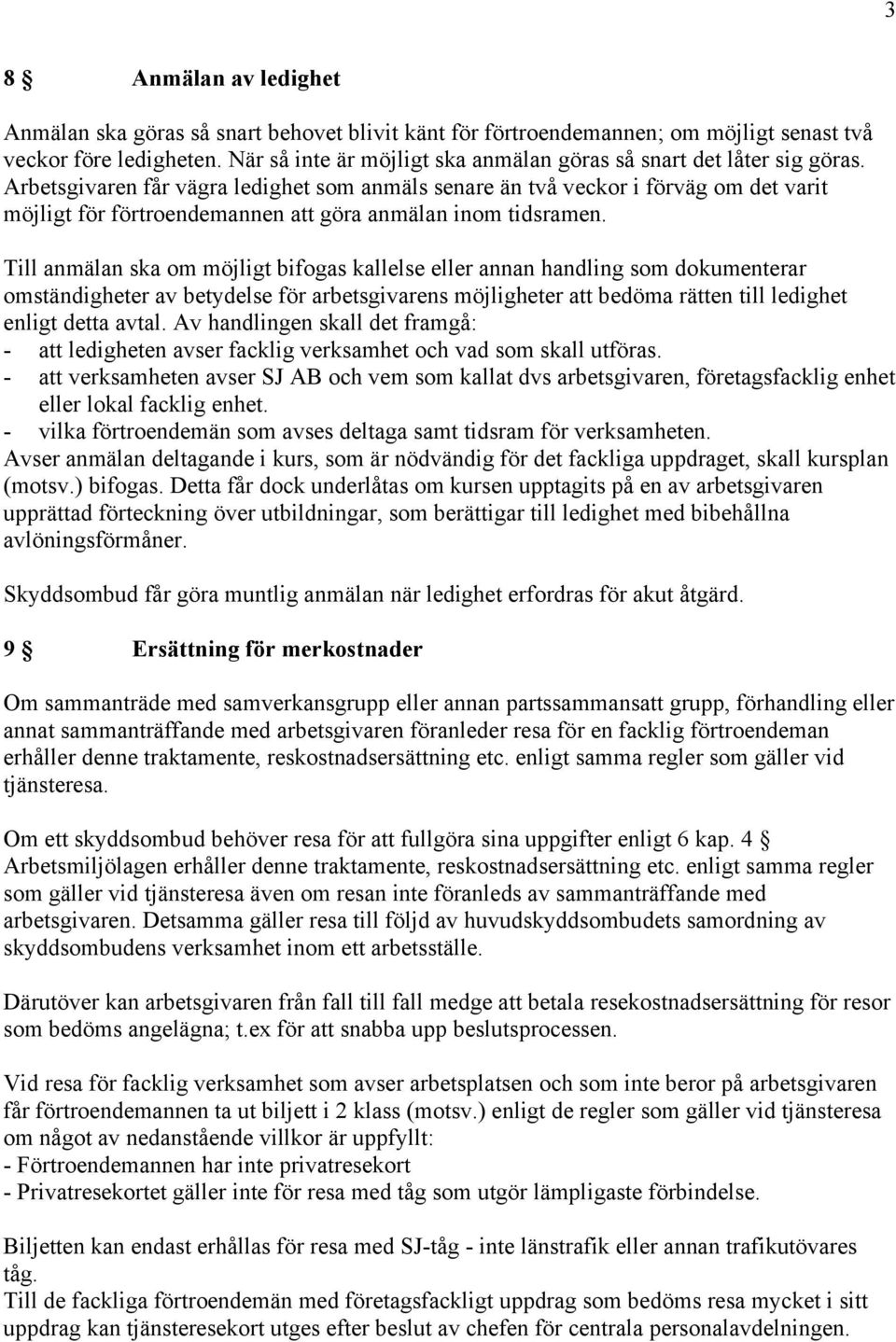 3

8 § Anmälan av ledighet

Anmälan ska göras så snart behovet blivit känt för förtroendemannen; om möjligt senast två veckor före ledigheten. När så inte är möjligt ska anmälan göras så snart det låter sig göras. Arbetsgivaren får vägra ledighet som anmäls senare än två veckor i förväg om det varit möjligt för förtroendemannen att göra anmälan inom tidsramen.

Till anmälan ska om möjligt bifogas kallelse eller annan handling som dokumenterar omständigheter av betydelse för arbetsgivarens möjligheter att bedöma rätten till ledighet enligt detta avtal. Av handlingen skall det framgå:
- att ledigheten avser facklig verksamhet och vad som skall utföras.
- att verksamheten avser SJ AB och vem som kallat dvs arbetsgivaren, företagsfacklig enhet eller lokal facklig enhet.
- vilka förtroendemän som avses deltaga samt tidsram för verksamheten.
Avser anmälan deltagande i kurs, som är nödvändig för det fackliga uppdraget, skall kursplan (motsv.) bifogas. Detta får dock underlåtas om kursen upptagits på en av arbetsgivaren upprättad förteckning över utbildningar, som berättigar till ledighet med bibehållna avlöningsförmåner.

Skyddsombud får göra muntlig anmälan när ledighet erfordras för akut åtgärd.

9 § Ersättning för merkostnader

Om sammanträde med samverkansgrupp eller annan partssammansatt grupp, förhandling eller annat sammanträffande med arbetsgivaren föranleder resa för en facklig förtroendeman erhåller denne traktamente, reskostnadsersättning etc. enligt samma regler som gäller vid tjänsteresa.

Om ett skyddsombud behöver resa för att fullgöra sina uppgifter enligt 6 kap. 4 § Arbetsmiljölagen erhåller denne traktamente, reskostnadsersättning etc. enligt samma regler som gäller vid tjänsteresa även om resan inte föranleds av sammanträffande med arbetsgivaren. Detsamma gäller resa till följd av huvudskyddsombudets samordning av skyddsombudens verksamhet inom ett arbetsställe.

Därutöver kan arbetsgivaren från fall till fall medge att betala resekostnadsersättning för resor som bedöms angelägna; t.ex för att snabba upp beslutsprocessen.

Vid resa för facklig verksamhet som avser arbetsplatsen och som inte beror på arbetsgivaren får förtroendemannen ta ut biljett i 2 klass (motsv.) enligt de regler som gäller vid tjänsteresa om något av nedanstående villkor är uppfyllt:
- Förtroendemannen har inte privatresekort
- Privatresekortet gäller inte för resa med tåg som utgör lämpligaste förbindelse.

Biljetten kan endast erhållas för resa med SJ-tåg - inte länstrafik eller annan trafikutövares tåg.
Till de fackliga förtroendemän med företagsfackligt uppdrag som bedöms resa mycket i sitt uppdrag kan tjänsteresekort utges efter beslut av chefen för centrala personalavdelningen.